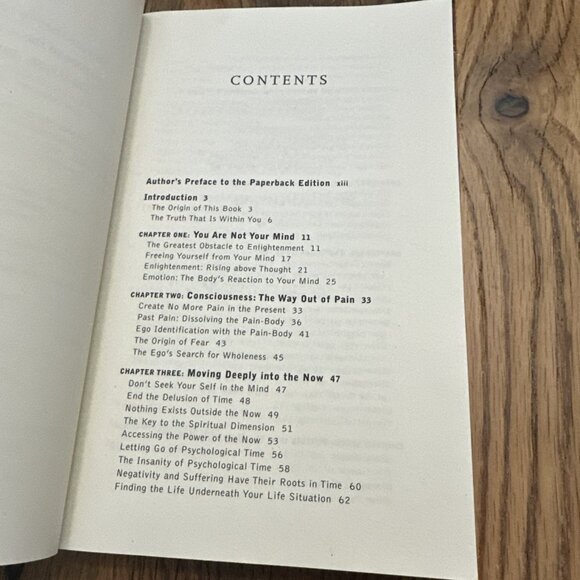 CONTENTS

Author's Preface to the Paperback Edition xiii

Introduction 3
The Origin of This Book 3
The Truth That Is Within You 6

CHAPTER ONE: You Are Not Your Mind 11
The Greatest Obstacle to Enlightenment 11
Freeing Yourself from Your Mind 17
Enlightenment: Rising above Thought 21
Emotion: The Body's Reaction to Your Mind 25

CHAPTER TWO: Consciousness: The Way Out of Pain 33
Create No More Pain in the Present 33
Past Pain: Dissolving the Pain-Body 36
Ego Identification with the Pain-Body 41
The Origin of Fear 43
The Ego's Search for Wholeness 45

CHAPTER THREE: Moving Deeply into the Now 47
Don't Seek Your Self in the Mind 47
End the Delusion of Time 48
Nothing Exists Outside the Now 49
The Key to the Spiritual Dimension 51
Accessing the Power of the Now 53
Letting Go of Psychological Time 56
The Insanity of Psychological Time 58
Negativity and Suffering Have Their Roots in Time 60
Finding the Life Underneath Your Life Situation 62